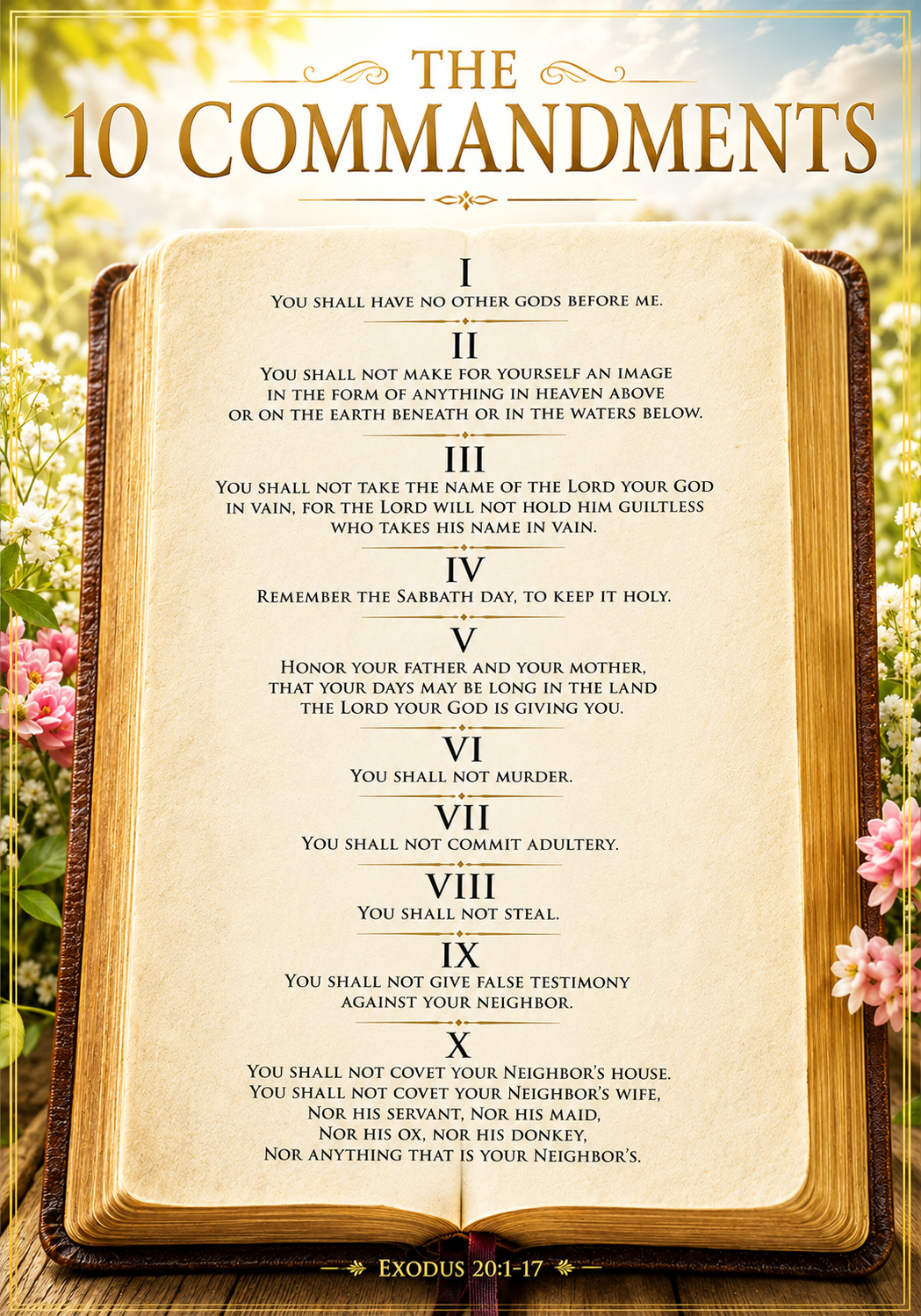 THE
10 COMMANDMENTS

I
You shall have no other gods before me.

II
You shall not make for yourself an image in the form of anything in heaven above or on the earth beneath or in the waters below.

III
You shall not take the name of the Lord your God in vain, for the Lord will not hold him guiltless who takes his name in vain.

IV
Remember the Sabbath day, to keep it holy.

V
Honor your father and your mother, that your days may be long in the land the Lord your God is giving you.

VI
You shall not murder.

VII
You shall not commit adultery.

VIII
You shall not steal.

IX
You shall not give false testimony against your neighbor.

X
You shall not covet your Neighbor's house.
You shall not covet your Neighbor's wife,
Nor his servant, Nor his maid,
Nor his ox, nor his donkey,
Nor anything that is your Neighbor's.

Exodus 20:1-17